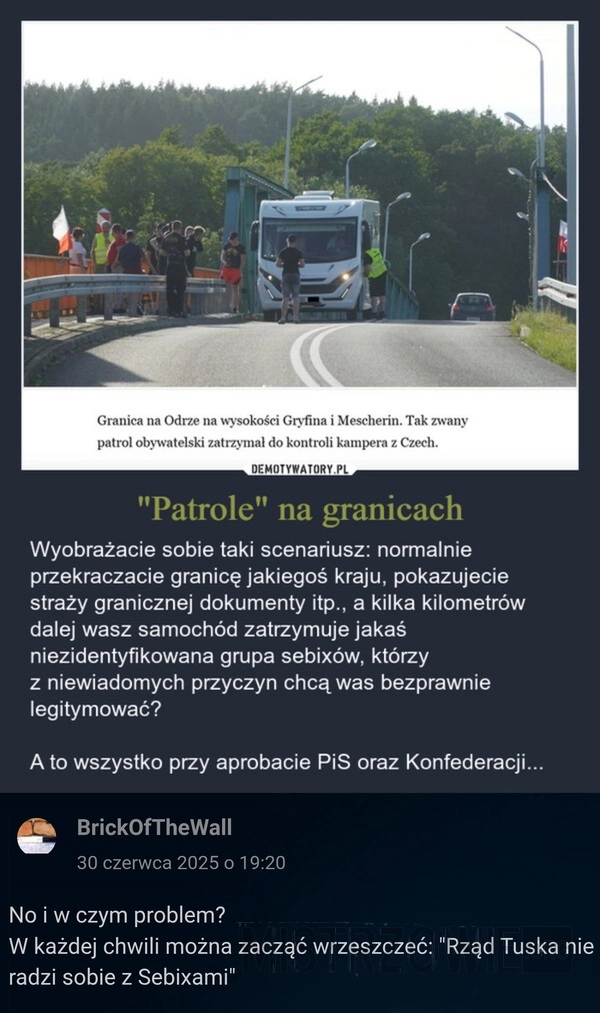 Granica na Odrze na wysokości Gryfina i Mescherin. Tak zwany patrol obywatelski zatrzymał do kontroli kampera z Czech.

DEMOTYWATORY.PL

"Patrole" na granicach

Wyobrażacie sobie taki scenariusz: normalnie przekraczacie granicę jakiegoś kraju, pokazujecie straży granicznej dokumenty itp., a kilka kilometrów dalej wasz samochód zatrzymuje jakaś niezidentyfikowana grupa sebixów, którzy z niewiadomych przyczyn chcą was bezprawnie legitymować?

A to wszystko przy aprobacie PiS oraz Konfederacji...

BrickOfTheWall
30 czerwca 2025 o 19:20

No i w czym problem?
W każdej chwili można zacząć wrzeszczeć: "Rząd Tuska nie radzi sobie z Sebixami"

MISTRZOWIE